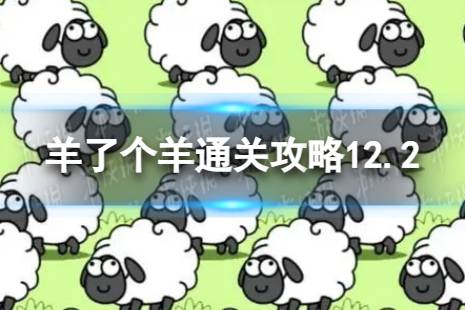 羊了个羊通关攻略12.2